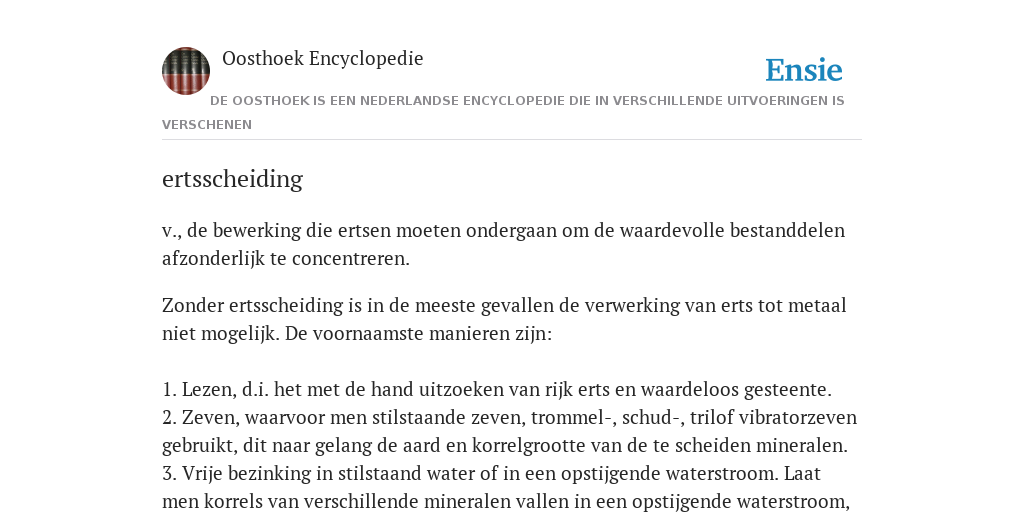 Oosthoek Encyclopedie

Ensie

DE OOSTHOEK IS EEN NEDERLANDSE ENCYCLOPEDIE DIE IN VERSCHILLENDE UITVOERINGEN IS VERSCHENEN

ertsscheiding

v., de bewerking die ertsen moeten ondergaan om de waardevolle bestanddelen afzonderlijk te concentreren.

Zonder ertsscheiding is in de meeste gevallen de verwerking van erts tot metaal niet mogelijk. De voornaamste manieren zijn:

1. Lezen, d.i. het met de hand uitzoeken van rijk erts en waardeloos gesteente.
2. Zeven, waarvoor men stilstaande zeven, trommel-, schud-, trilof vibratorzeven gebruikt, dit naar gelang de aard en korrelgrootte van de te scheiden mineralen.
3. Vrije bezinking in stilstaand water of in een opstijgende waterstroom. Laat men korrels van verschillende mineralen vallen in een opstijgende waterstroom,